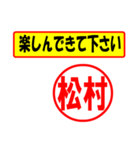 楽しんできて下さい

松村